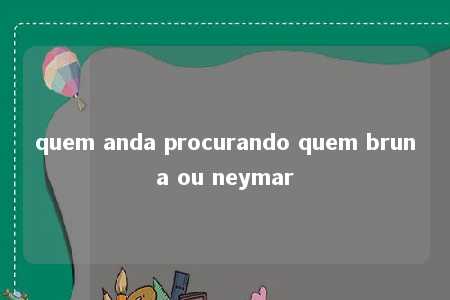 quem anda procurando quem bruna ou neymar